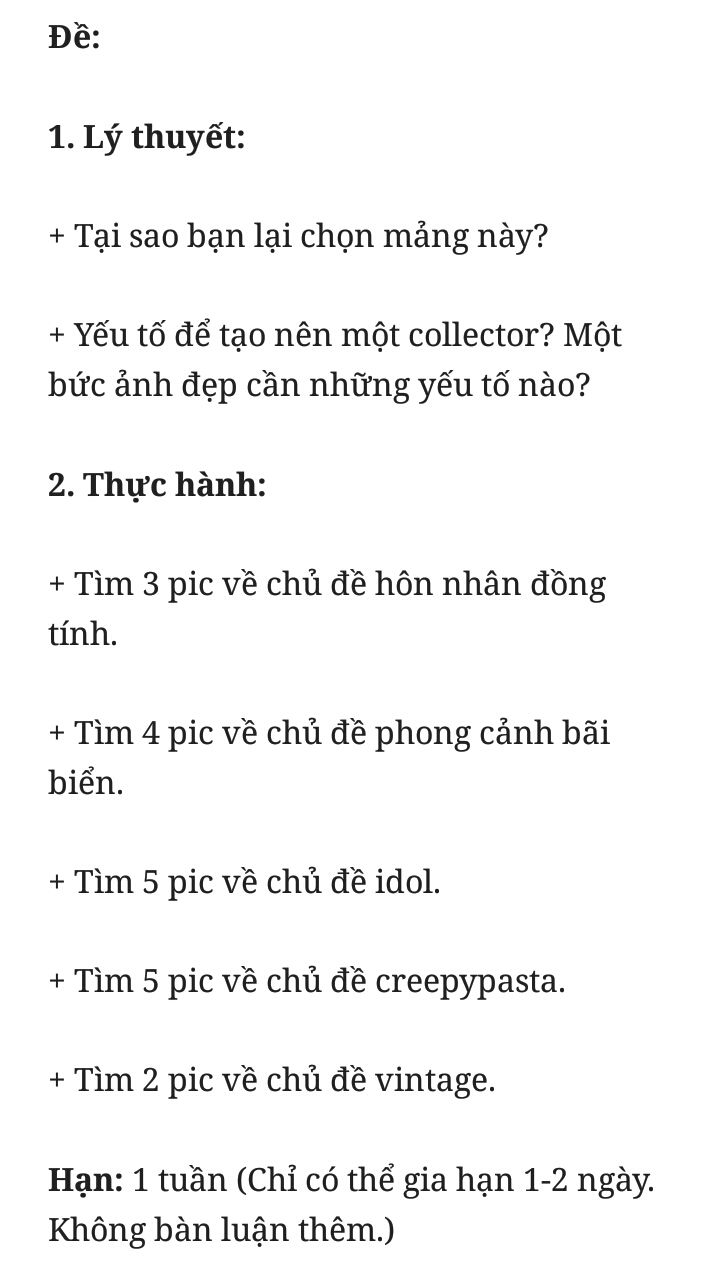 Đề:

1. Lý thuyết:

+ Tại sao bạn lại chọn mảng này?

+ Yếu tố để tạo nên một collector? Một bức ảnh đẹp cần những yếu tố nào?

2. Thực hành:

+ Tìm 3 pic về chủ đề hôn nhân đồng tính.

+ Tìm 4 pic về chủ đề phong cảnh bãi biển.

+ Tìm 5 pic về chủ đề idol.

+ Tìm 5 pic về chủ đề creepypasta.

+ Tìm 2 pic về chủ đề vintage.

Hạn: 1 tuần (Chỉ có thể gia hạn 1-2 ngày. Không bàn luận thêm.)